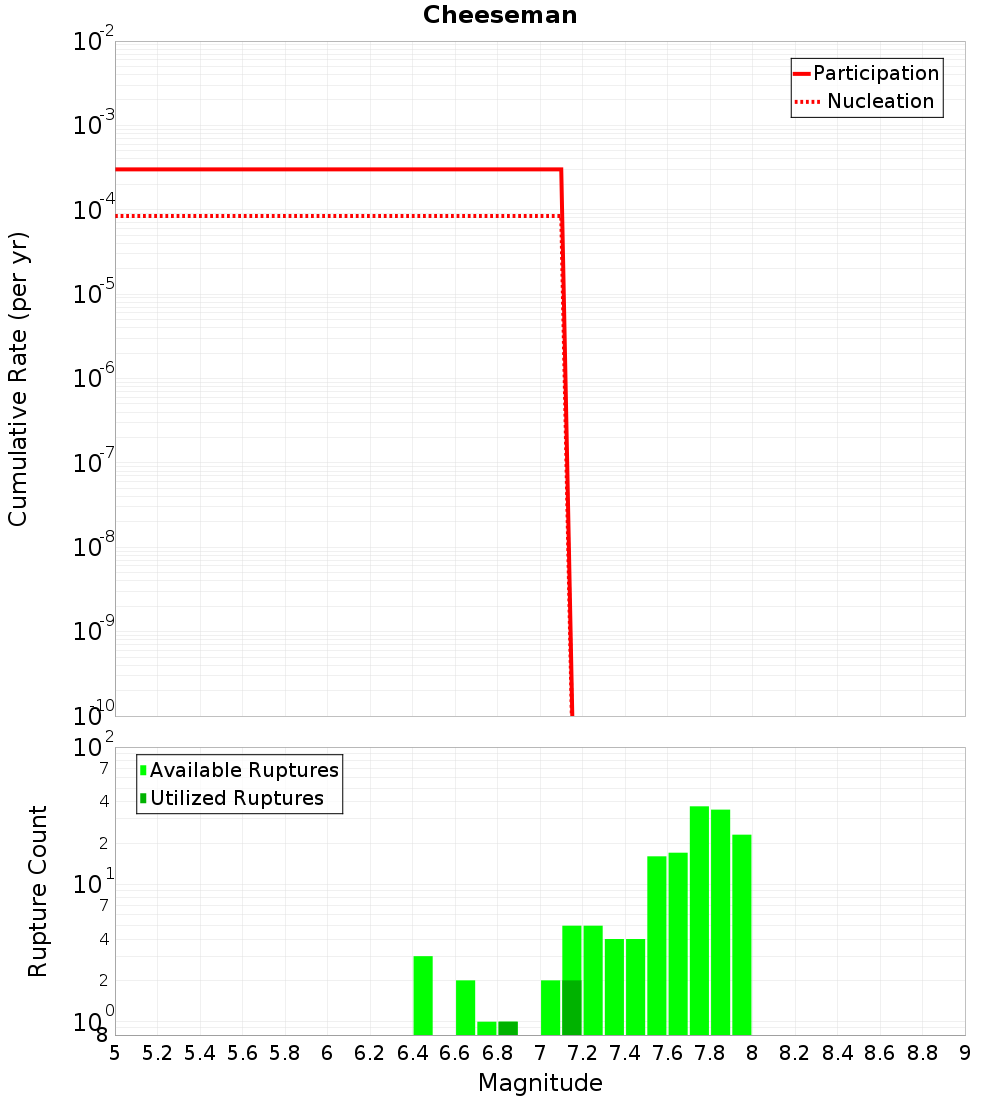 Cheeseman

Participation
Nucleation

Cumulative Rate (per yr)

$10^{-2}$
$10^{-3}$
$10^{-4}$
$10^{-5}$
$10^{-6}$
$10^{-7}$
$10^{-8}$
$10^{-9}$
$10^{-10}$

Available Ruptures
Utilized Ruptures

Rupture Count

$10^{2}$
7
4
2
$10^{1}$
7
4
2
$10^{0}$
8

5 5.2 5.4 5.6 5.8 6 6.2 6.4 6.6 6.8 7 7.2 7.4 7.6 7.8 8 8.2 8.4 8.6 8.8 9

Magnitude